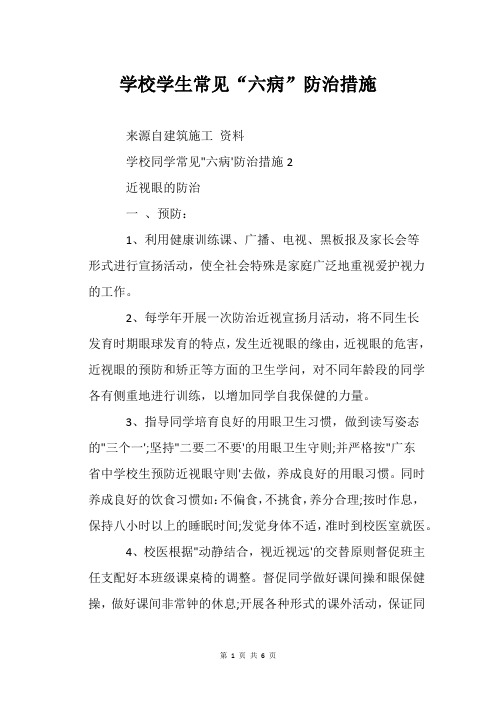 学校学生常见“六病”防治措施

来源自建筑施工 资料

学校同学常见"六病'防治措施 2

近视眼的防治

一 、预防：

1、利用健康训练课、广播、电视、黑板报及家长会等形式进行宣扬活动，使全社会特殊是家庭广泛地重视爱护视力的工作。

2、每学年开展一次防治近视宣扬月活动，将不同生长发育时期眼球发育的特点，发生近视眼的缘由，近视眼的危害，近视眼的预防和矫正等方面的卫生学问，对不同年龄段的同学各有侧重地进行训练，以增加同学自我保健的力量。

3、指导同学培育良好的用眼卫生习惯，做到读写姿态的"三个一';坚持"二要二不要'的用眼卫生守则;并严格按"广东省中学校生预防近视眼守则'去做，养成良好的用眼习惯。同时养成良好的饮食习惯如:不偏食，不挑食，养分合理;按时作息，保持八小时以上的睡眠时间;发觉身体不适，准时到校医室就医。

4、校医根据"动静结合，视近视远'的交替原则督促班主任支配好本班级课桌椅的调整。督促同学做好课间操和眼保健操，做好课间非常钟的休息;开展各种形式的课外活动，保证同

第 1 页 共 6 页